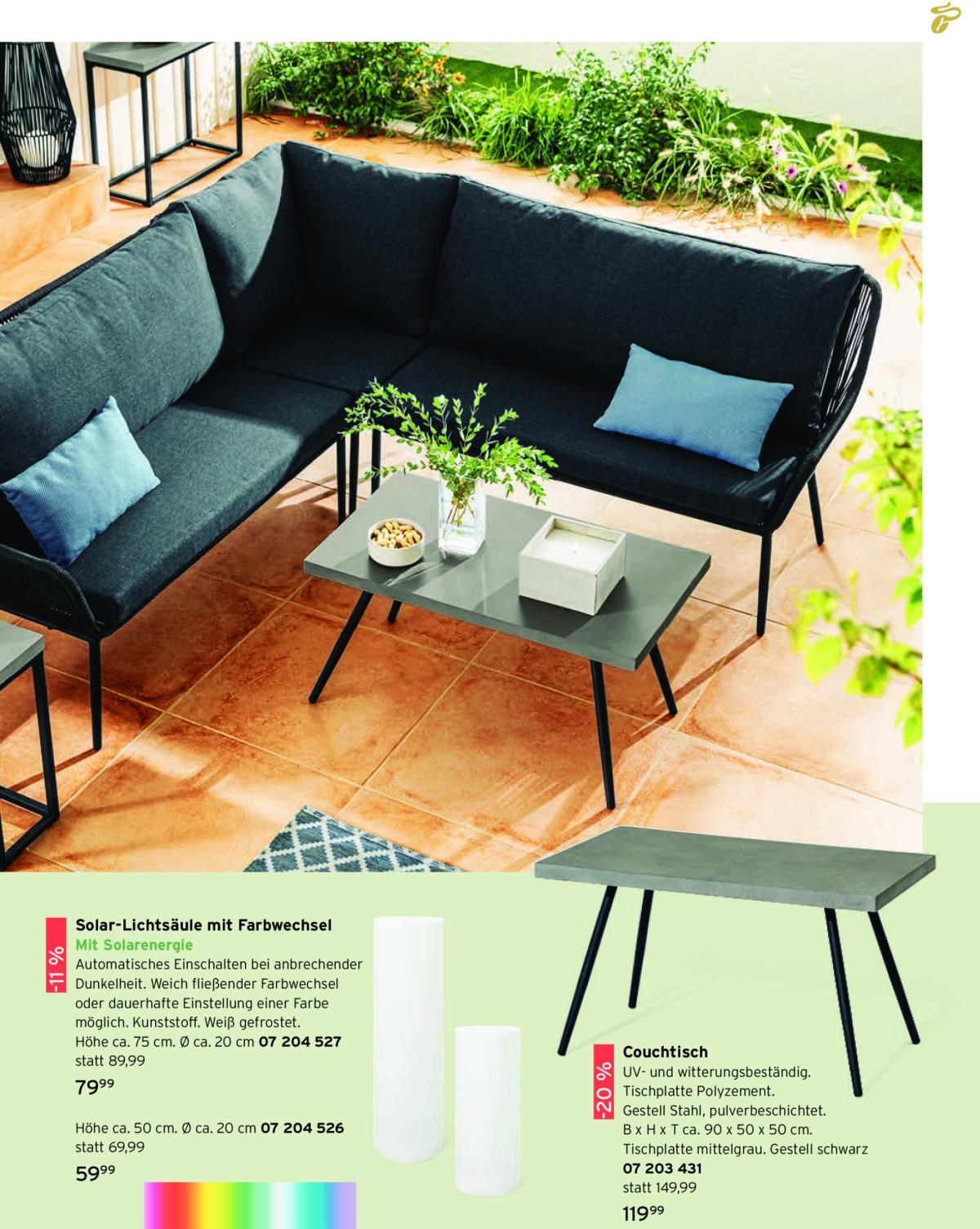 -11 %

Solar-Lichtsäule mit Farbwechsel
Mit Solarenergie
Automatisches Einschalten bei anbrechender Dunkelheit. Weich fließender Farbwechsel oder dauerhafte Einstellung einer Farbe möglich. Kunststoff. Weiß gefrostet.
Höhe ca. 75 cm. Ø ca. 20 cm 07 204 527
statt 89,99
$79^{99}$

Höhe ca. 50 cm. Ø ca. 20 cm 07 204 526
statt 69,99
$59^{99}$

-20 %

Couchtisch
UV- und witterungsbeständig.
Tischplatte Polyzement.
Gestell Stahl, pulverbeschichtet.
B x H x T ca. 90 x 50 x 50 cm.
Tischplatte mittelgrau. Gestell schwarz
07 203 431
statt 149,99
$119^{99}$